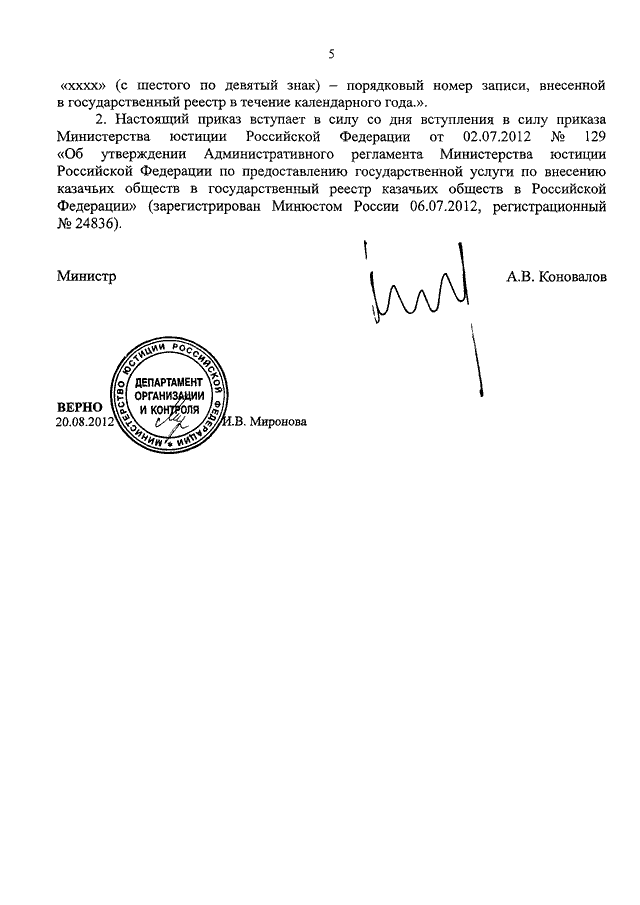 5

«хххх» (с шестого по девятый знак) – порядковый номер записи, внесенной в государственный реестр в течение календарного года.».

2. Настоящий приказ вступает в силу со дня вступления в силу приказа Министерства юстиции Российской Федерации от 02.07.2012 № 129 «Об утверждении Административного регламента Министерства юстиции Российской Федерации по предоставлению государственной услуги по внесению казачьих обществ в государственный реестр казачьих обществ в Российской Федерации» (зарегистрирован Минюстом России 06.07.2012, регистрационный № 24836).

Министр А.В. Коновалов

МИНИСТЕРСТВО ЮСТИЦИИ РОССИЙСКОЙ ФЕДЕРАЦИИ
ДЕПАРТАМЕНТ ОРГАНИЗАЦИИ И КОНТРОЛЯ

ВЕРНО
20.08.2012 И.В. Миронова